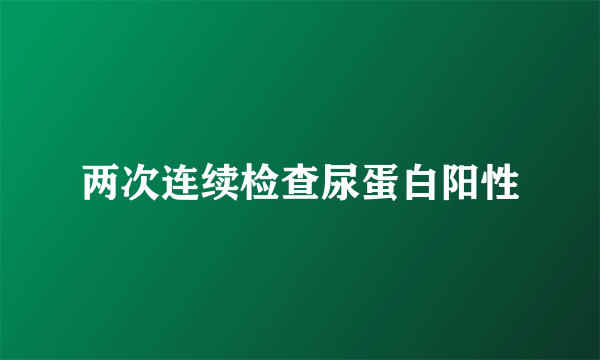 两次连续检查尿蛋白阳性